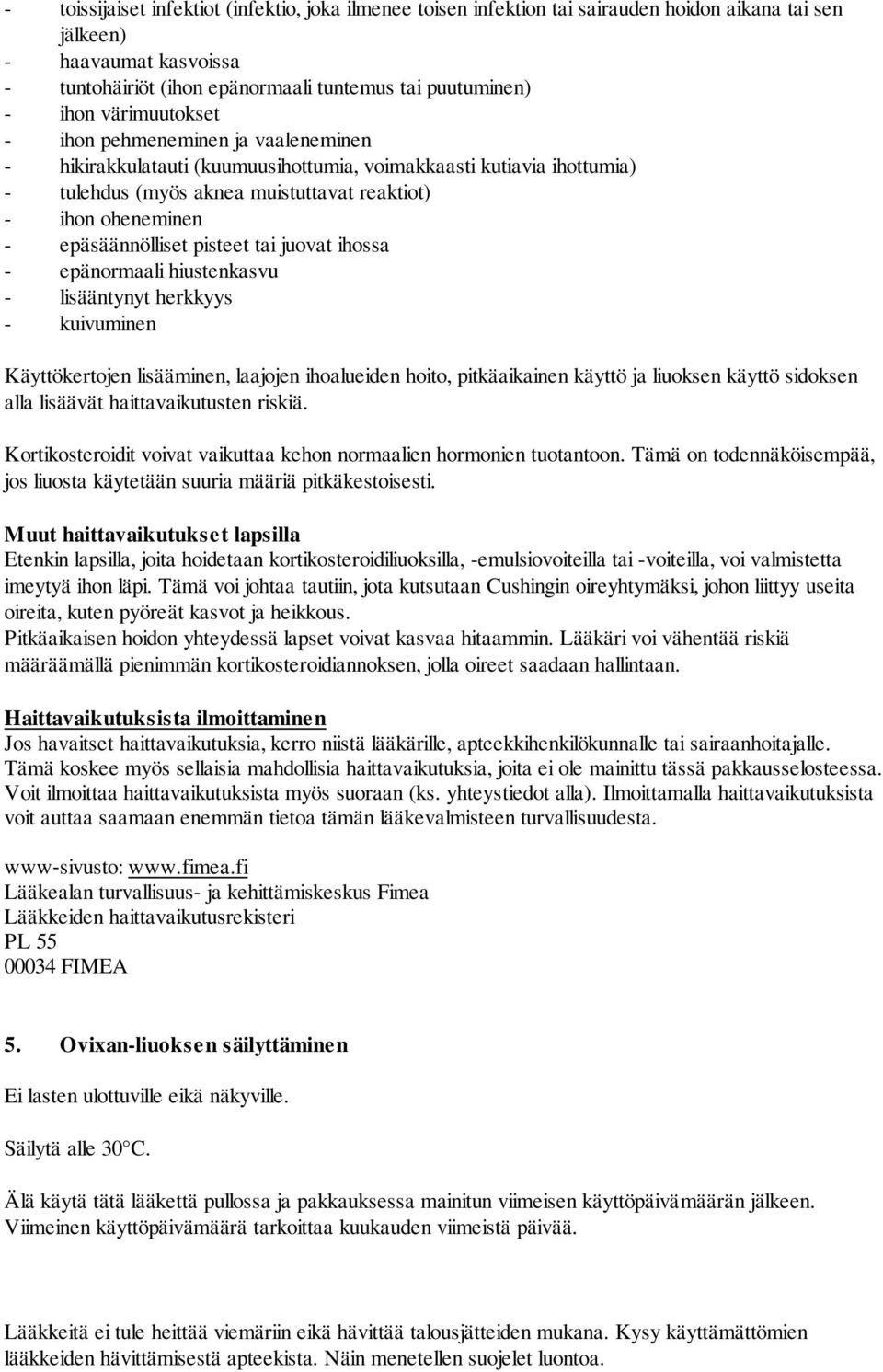 - toissijaiset infektiot (infektio, joka ilmenee toisen infektion tai sairauden hoidon aikana tai sen jälkeen)
- haavaumat kasvoissa
- tuntohäiriöt (ihon epänormaali tuntemus tai puutuminen)
- ihon värimuutokset
- ihon pehmeneminen ja vaaleneminen
- hikirakkulatauti (kuumuusihottumia, voimakkaasti kutiavia ihottumia)
- tulehdus (myös aknea muistuttavat reaktiot)
- ihon oheneminen
- epäsäännölliset pisteet tai juovat ihossa
- epänormaali hiustenkasvu
- lisääntynyt herkkyys
- kuivuminen

Käyttökertojen lisääminen, laajojen ihoalueiden hoito, pitkäaikainen käyttö ja liuoksen käyttö sidoksen alla lisäävät haittavaikutusten riskiä.

Kortikosteroidit voivat vaikuttaa kehon normaalien hormonien tuotantoon. Tämä on todennäköisempää, jos liuosta käytetään suuria määriä pitkäkestoisesti.

Muut haittavaikutukset lapsilla
Etenkin lapsilla, joita hoidetaan kortikosteroidiliuoksilla, -emulsiovoiteilla tai -voiteilla, voi valmistetta imeytyä ihon läpi. Tämä voi johtaa tautiin, jota kutsutaan Cushingin oireyhtymäksi, johon liittyy useita oireita, kuten pyöreät kasvot ja heikkous.
Pitkäaikaisen hoidon yhteydessä lapset voivat kasvaa hitaammin. Lääkäri voi vähentää riskiä määräämällä pienimmän kortikosteroidiannoksen, jolla oireet saadaan hallintaan.

Haittavaikutuksista ilmoittaminen
Jos havaitset haittavaikutuksia, kerro niistä lääkärille, apteekkihenkilökunnalle tai sairaanhoitajalle. Tämä koskee myös sellaisia mahdollisia haittavaikutuksia, joita ei ole mainittu tässä pakkausselosteessa. Voit ilmoittaa haittavaikutuksista myös suoraan (ks. yhteystiedot alla). Ilmoittamalla haittavaikutuksista voit auttaa saamaan enemmän tietoa tämän lääkevalmisteen turvallisuudesta.

www-sivusto: www.fimea.fi
Lääkealan turvallisuus- ja kehittämiskeskus Fimea
Lääkkeiden haittavaikutusrekisteri
PL 55
00034 FIMEA

5. Ovixan-liuoksen säilyttäminen

Ei lasten ulottuville eikä näkyville.

Säilytä alle 30°C.

Älä käytä tätä lääkettä pullossa ja pakkauksessa mainitun viimeisen käyttöpäivämäärän jälkeen. Viimeinen käyttöpäivämäärä tarkoittaa kuukauden viimeistä päivää.

Lääkkeitä ei tule heittää viemäriin eikä hävittää talousjätteiden mukana. Kysy käyttämättömien lääkkeiden hävittämisestä apteekista. Näin menetellen suojelet luontoa.